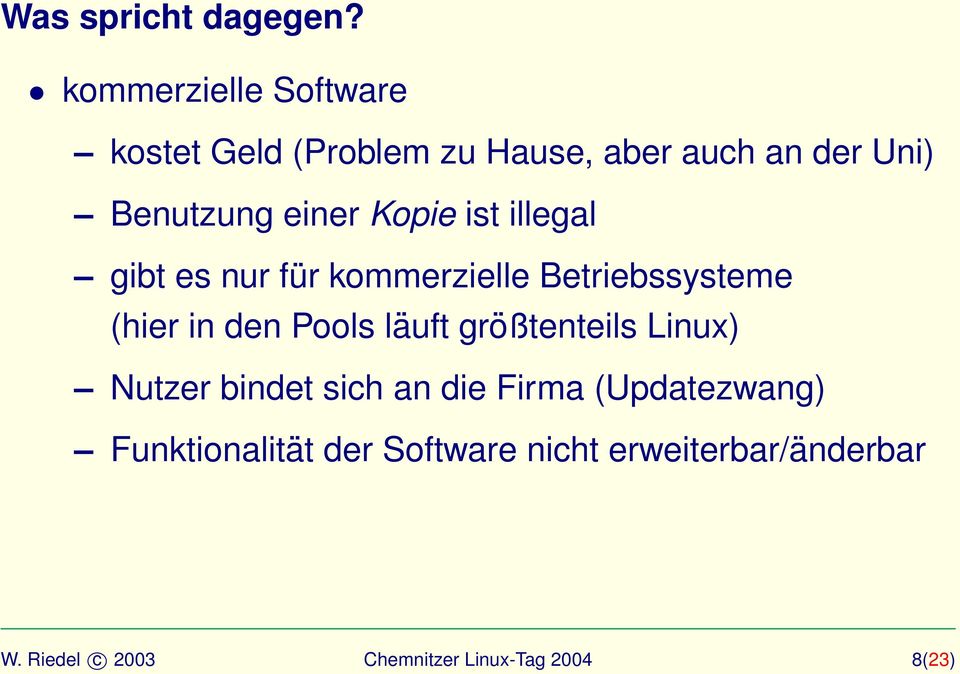 Was spricht dagegen?

• kommerzielle Software

– kostet Geld (Problem zu Hause, aber auch an der Uni)

– Benutzung einer Kopie ist illegal

– gibt es nur für kommerzielle Betriebssysteme (hier in den Pools läuft größtenteils Linux)

– Nutzer bindet sich an die Firma (Updatezwang)

– Funktionalität der Software nicht erweiterbar/änderbar

W. Riedel © 2003 Chemnitzer Linux-Tag 2004 8(23)